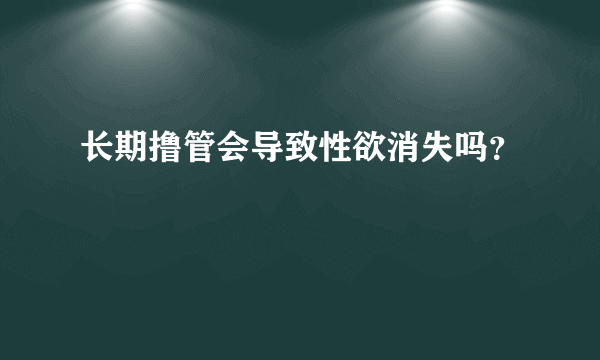 长期撸管会导致性欲消失吗?